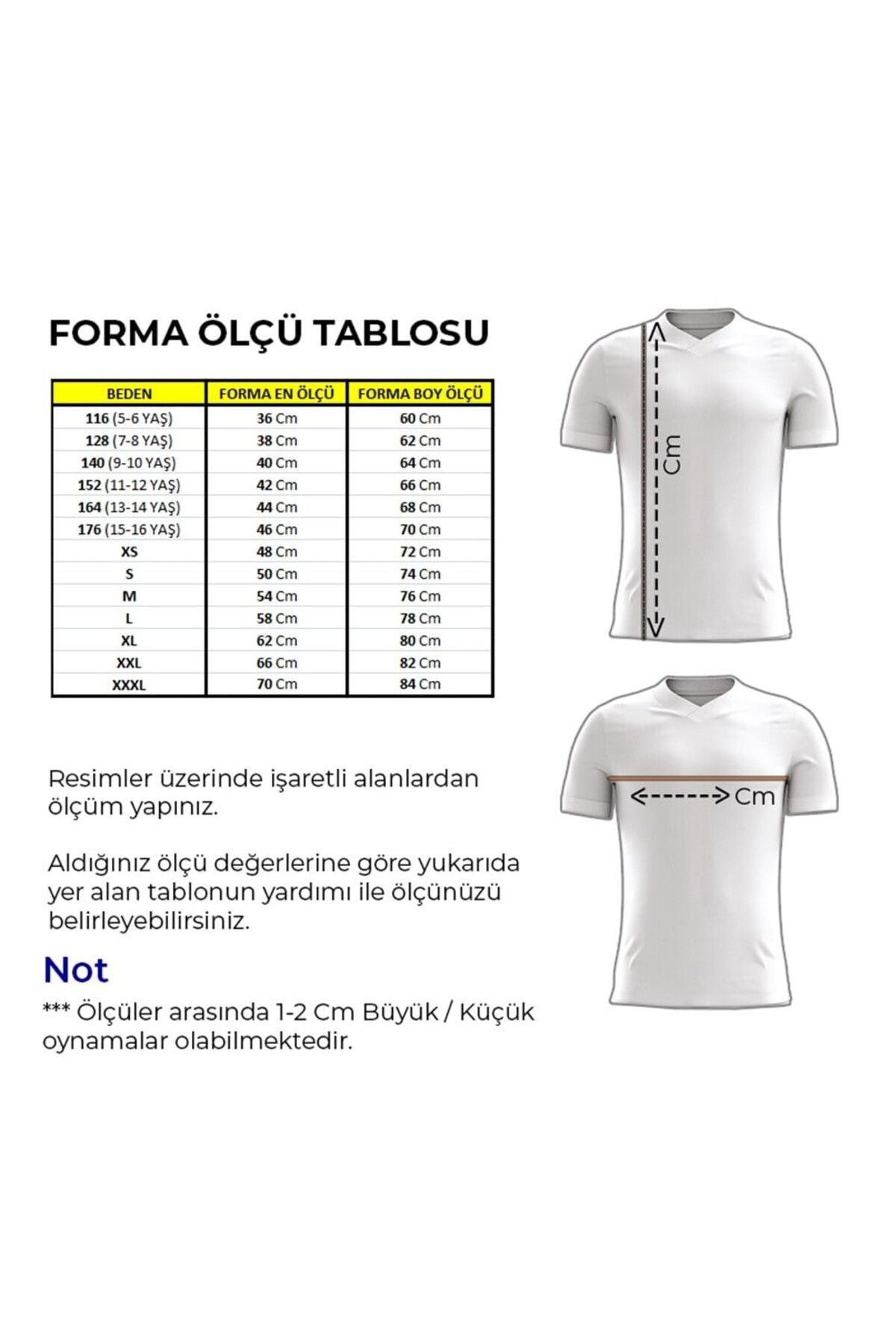 FORMA ÖLÇÜ TABLOSU

| BEDEN | FORMA EN ÖLÇÜ | FORMA BOY ÖLÇÜ |
|---|---|---|
| 116 (5-6 YAŞ) | 36 Cm | 60 Cm |
| 128 (7-8 YAŞ) | 38 Cm | 62 Cm |
| 140 (9-10 YAŞ) | 40 Cm | 64 Cm |
| 152 (11-12 YAŞ) | 42 Cm | 66 Cm |
| 164 (13-14 YAŞ) | 44 Cm | 68 Cm |
| 176 (15-16 YAŞ) | 46 Cm | 70 Cm |
| XS | 48 Cm | 72 Cm |
| S | 50 Cm | 74 Cm |
| M | 54 Cm | 76 Cm |
| L | 58 Cm | 78 Cm |
| XL | 62 Cm | 80 Cm |
| XXL | 66 Cm | 82 Cm |
| XXXL | 70 Cm | 84 Cm |

Cm

Cm

Resimler üzerinde işaretli alanlardan ölçüm yapınız.

Aldığınız ölçü değerlerine göre yukarıda yer alan tablonun yardımı ile ölçünüzü belirleyebilirsiniz.

Not

*** Ölçüler arasında 1-2 Cm Büyük / Küçük oynamalar olabilmektedir.